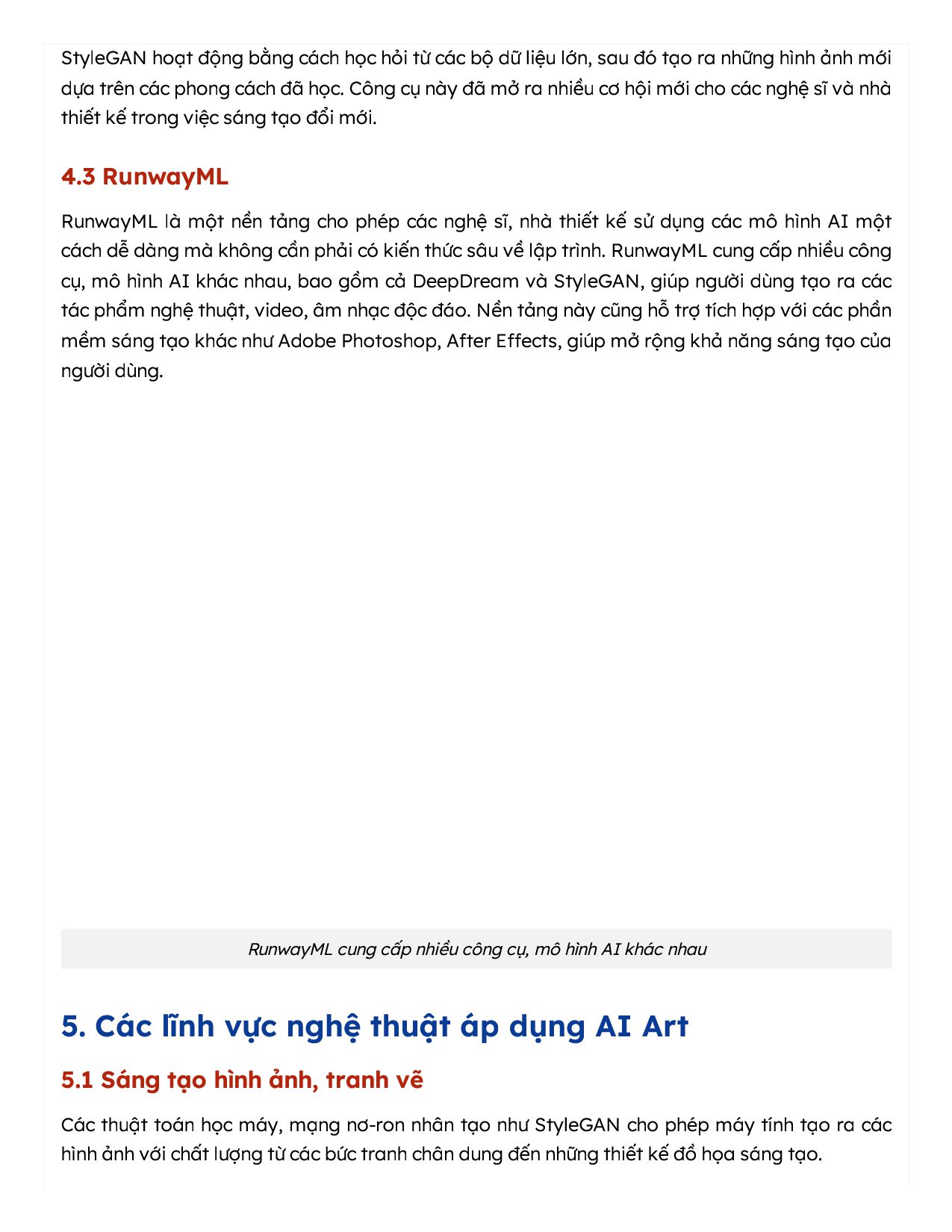 StyleGAN hoạt động bằng cách học hỏi từ các bộ dữ liệu lớn, sau đó tạo ra những hình ảnh mới dựa trên các phong cách đã học. Công cụ này đã mở ra nhiều cơ hội mới cho các nghệ sĩ và nhà thiết kế trong việc sáng tạo đổi mới.

4.3 RunwayML

RunwayML là một nền tảng cho phép các nghệ sĩ, nhà thiết kế sử dụng các mô hình AI một cách dễ dàng mà không cần phải có kiến thức sâu về lập trình. RunwayML cung cấp nhiều công cụ, mô hình AI khác nhau, bao gồm cả DeepDream và StyleGAN, giúp người dùng tạo ra các tác phẩm nghệ thuật, video, âm nhạc độc đáo. Nền tảng này cũng hỗ trợ tích hợp với các phần mềm sáng tạo khác như Adobe Photoshop, After Effects, giúp mở rộng khả năng sáng tạo của người dùng.

RunwayML cung cấp nhiều công cụ, mô hình AI khác nhau

5. Các lĩnh vực nghệ thuật áp dụng AI Art

5.1 Sáng tạo hình ảnh, tranh vẽ

Các thuật toán học máy, mạng nơ-ron nhân tạo như StyleGAN cho phép máy tính tạo ra các hình ảnh với chất lượng từ các bức tranh chân dung đến những thiết kế đồ họa sáng tạo.